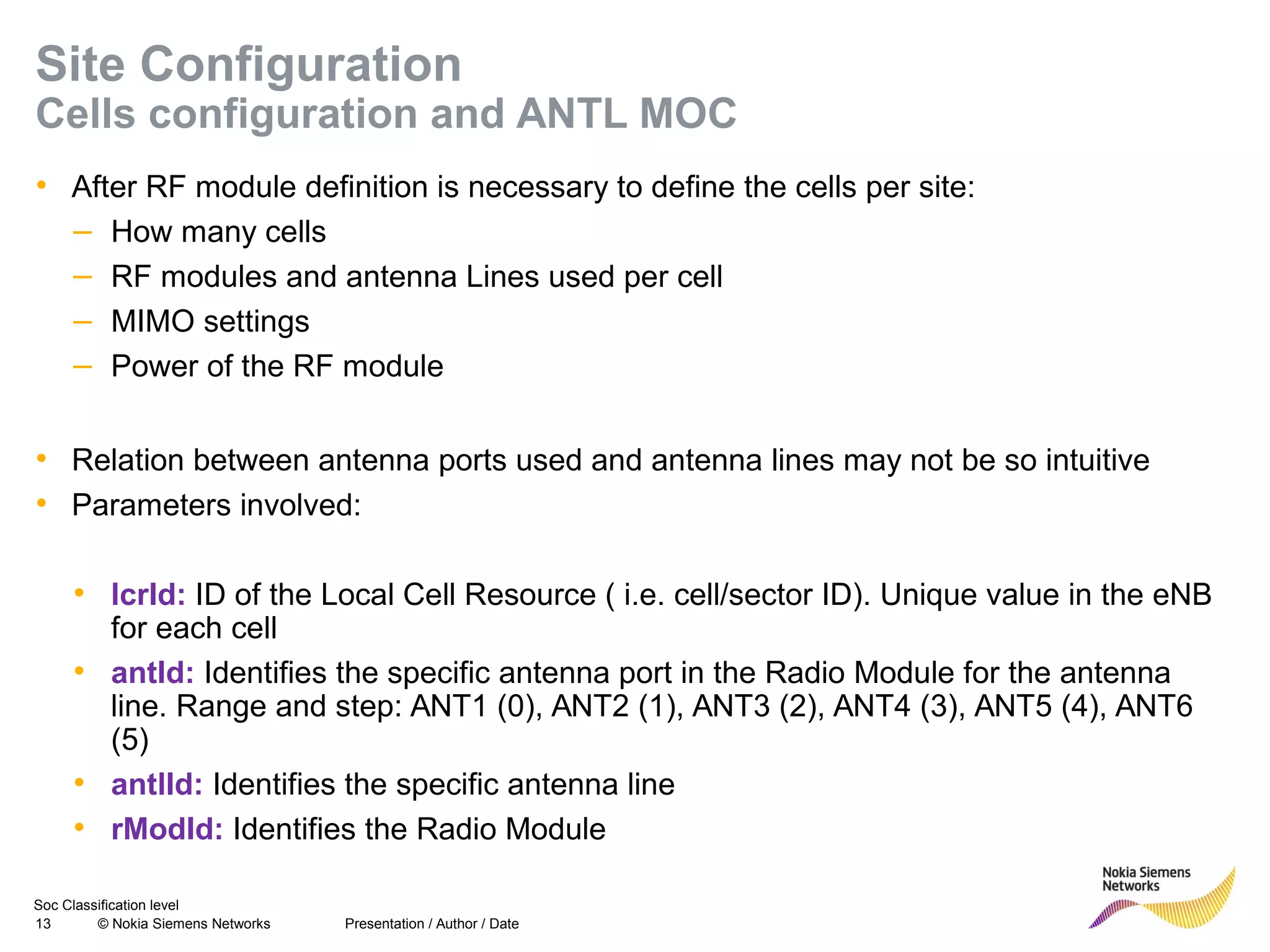 Site Configuration
Cells configuration and ANTL MOC

• After RF module definition is necessary to define the cells per site:
– How many cells
– RF modules and antenna Lines used per cell
– MIMO settings
– Power of the RF module

• Relation between antenna ports used and antenna lines may not be so intuitive
• Parameters involved:

• lcrId: ID of the Local Cell Resource ( i.e. cell/sector ID). Unique value in the eNB for each cell
• antId: Identifies the specific antenna port in the Radio Module for the antenna line. Range and step: ANT1 (0), ANT2 (1), ANT3 (2), ANT4 (3), ANT5 (4), ANT6 (5)
• antlId: Identifies the specific antenna line
• rModId: Identifies the Radio Module

Soc Classification level
13 © Nokia Siemens Networks Presentation / Author / Date

Nokia Siemens Networks